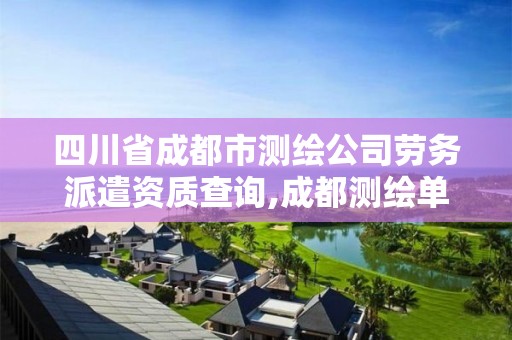 四川省成都市测绘公司劳务派遣资质查询,成都测绘单